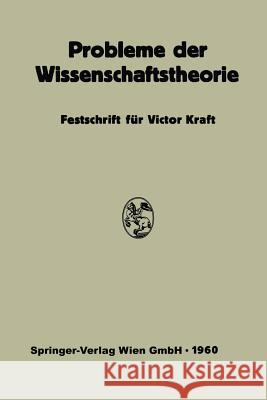 Probleme der Wissenschaftstheorie

Festschrift für Victor Kraft

Springer-Verlag Wien GmbH · 1960

Kraina Książek